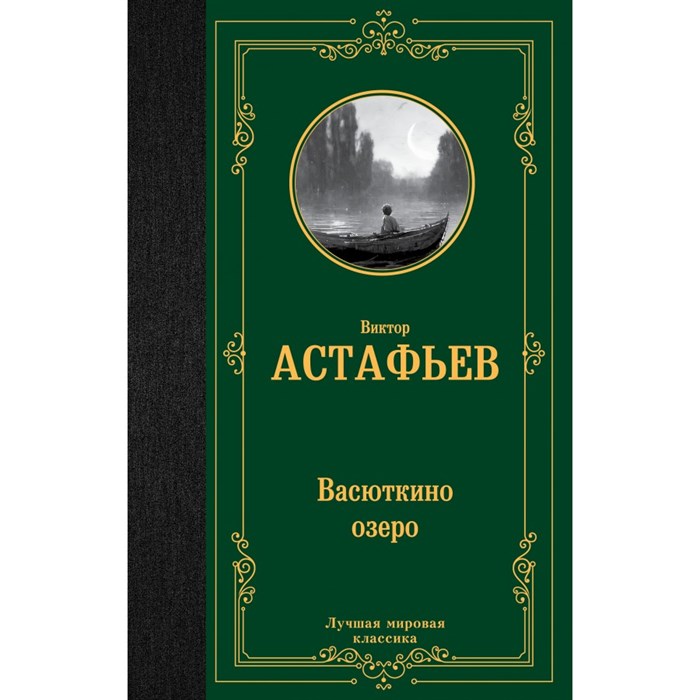 Виктор
АСТАФЬЕВ

Васюткино
озеро

Лучшая мировая
классика